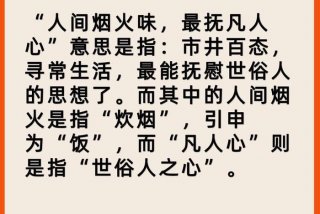 “人间烟火味，最抚凡人心”意思是指：市井百态，寻常生活，最能抚慰世俗人的思想了。而其中的人间烟火是指“炊烟”，引申为“饭”，而“凡人心”则是指“世俗人之心”。